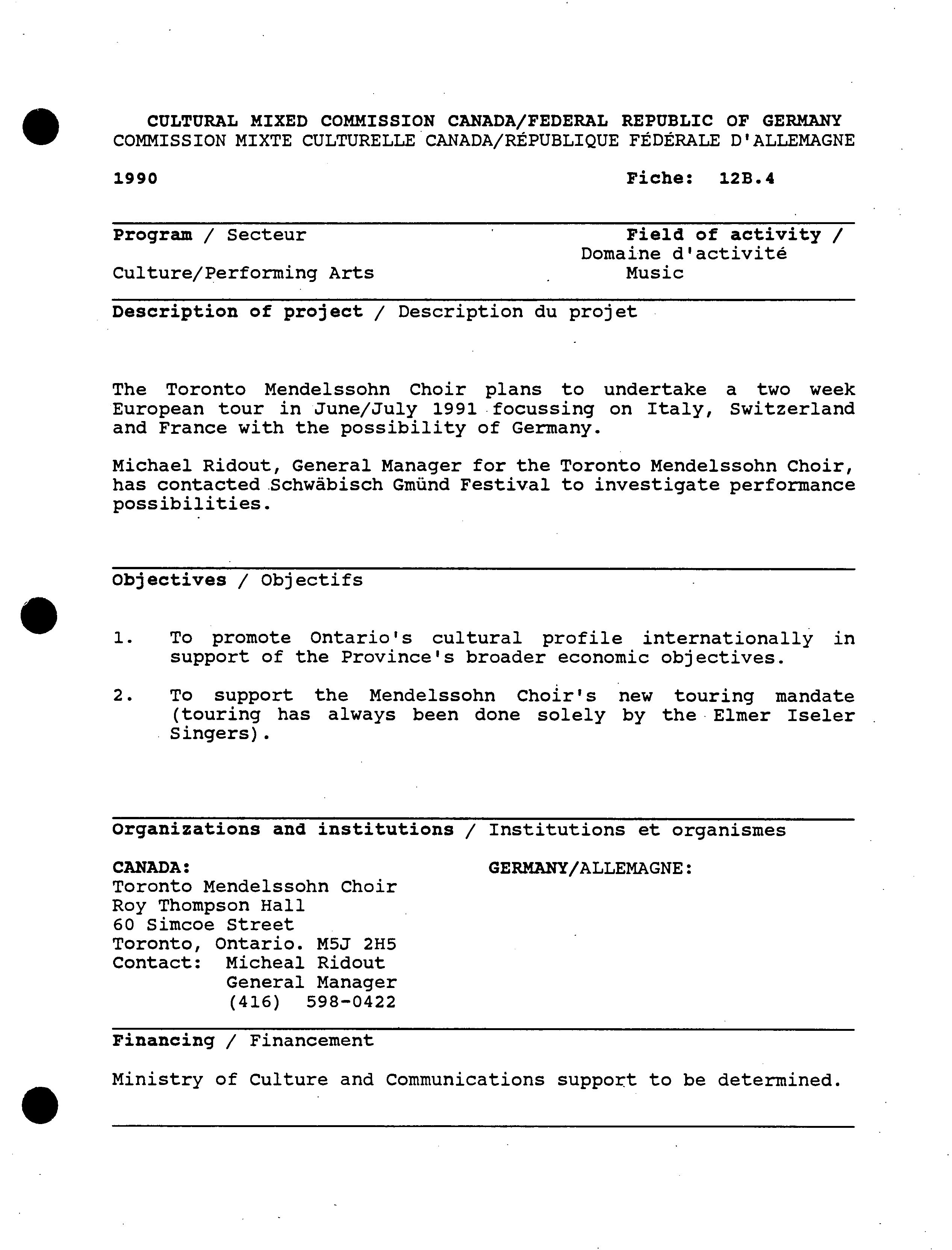 CULTURAL MIXED COMMISSION CANADA/FEDERAL REPUBLIC OF GERMANY
COMMISSION MIXTE CULTURELLE CANADA/RÉPUBLIQUE FÉDÉRALE D'ALLEMAGNE

1990

Fiche: 12B.4

Program / Secteur

Culture/Performing Arts

Field of activity / Domaine d'activité

Music

Description of project / Description du projet

The Toronto Mendelssohn Choir plans to undertake a two week European tour in June/July 1991 focussing on Italy, Switzerland and France with the possibility of Germany.

Michael Ridout, General Manager for the Toronto Mendelssohn Choir, has contacted Schwäbisch Gmünd Festival to investigate performance possibilities.

Objectives / Objectifs

1. To promote Ontario's cultural profile internationally in support of the Province's broader economic objectives.

2. To support the Mendelssohn Choir's new touring mandate (touring has always been done solely by the Elmer Iseler Singers).

Organizations and institutions / Institutions et organismes

CANADA:
Toronto Mendelssohn Choir
Roy Thompson Hall
60 Simcoe Street
Toronto, Ontario. M5J 2H5
Contact: Micheal Ridout
General Manager
(416) 598-0422

GERMANY/ALLEMAGNE:

Financing / Financement

Ministry of Culture and Communications support to be determined.